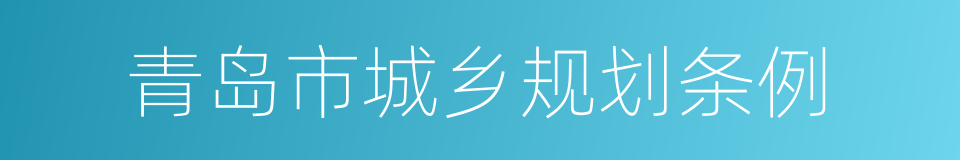 青岛市城乡规划条例